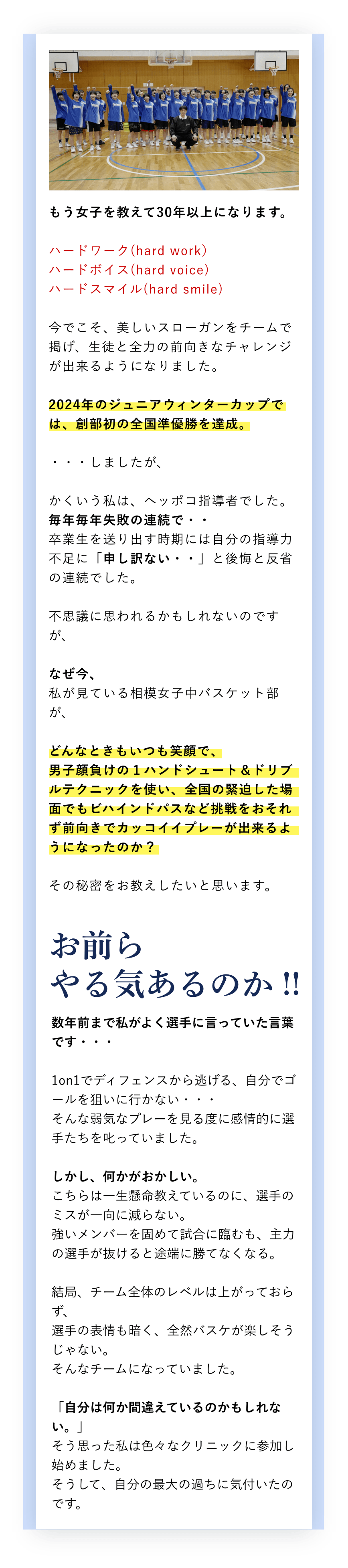 もう女子を教えて30年以上になります。

ハードワーク(hard work)
ハードボイス(hard voice)
ハードスマイル(hard smile)

今でこそ、美しいスローガンをチームで掲げ、生徒と全力の前向きなチャレンジが出来るようになりました。

2024年のジュニアウィンターカップでは、創部初の全国準優勝を達成。

・・・しましたが、

かくいう私は、ヘッポコ指導者でした。
毎年毎年失敗の連続で・・
卒業生を送り出す時期には自分の指導力不足に「申し訳ない・・」と後悔と反省の連続でした。

不思議に思われるかもしれないのですが、

なぜ今、
私が見ている相模女子中バスケット部が、

どんなときもいつも笑顔で、
男子顔負けの１ハンドシュート＆ドリブルテクニックを使い、全国の緊迫した場面でもビハインドパスなど挑戦をおそれず前向きでカッコイイプレーが出来るようになったのか？

その秘密をお教えしたいと思います。

お前ら
やる気あるのか!!

数年前まで私がよく選手に言っていた言葉です・・・

1on1でディフェンスから逃げる、自分でゴールを狙いに行かない・・・
そんな弱気なプレーを見る度に感情的に選手たちを叱っていました。

しかし、何かがおかしい。
こちらは一生懸命教えているのに、選手のミスが一向に減らない。
強いメンバーを固めて試合に臨むも、主力の選手が抜けると途端に勝てなくなる。

結局、チーム全体のレベルは上がっておらず、
選手の表情も暗く、全然バスケが楽しそうじゃない。
そんなチームになっていました。

「自分は何か間違えているのかもしれない。」
そう思った私は色々なクリニックに参加し始めました。
そうして、自分の最大の過ちに気付いたのです。